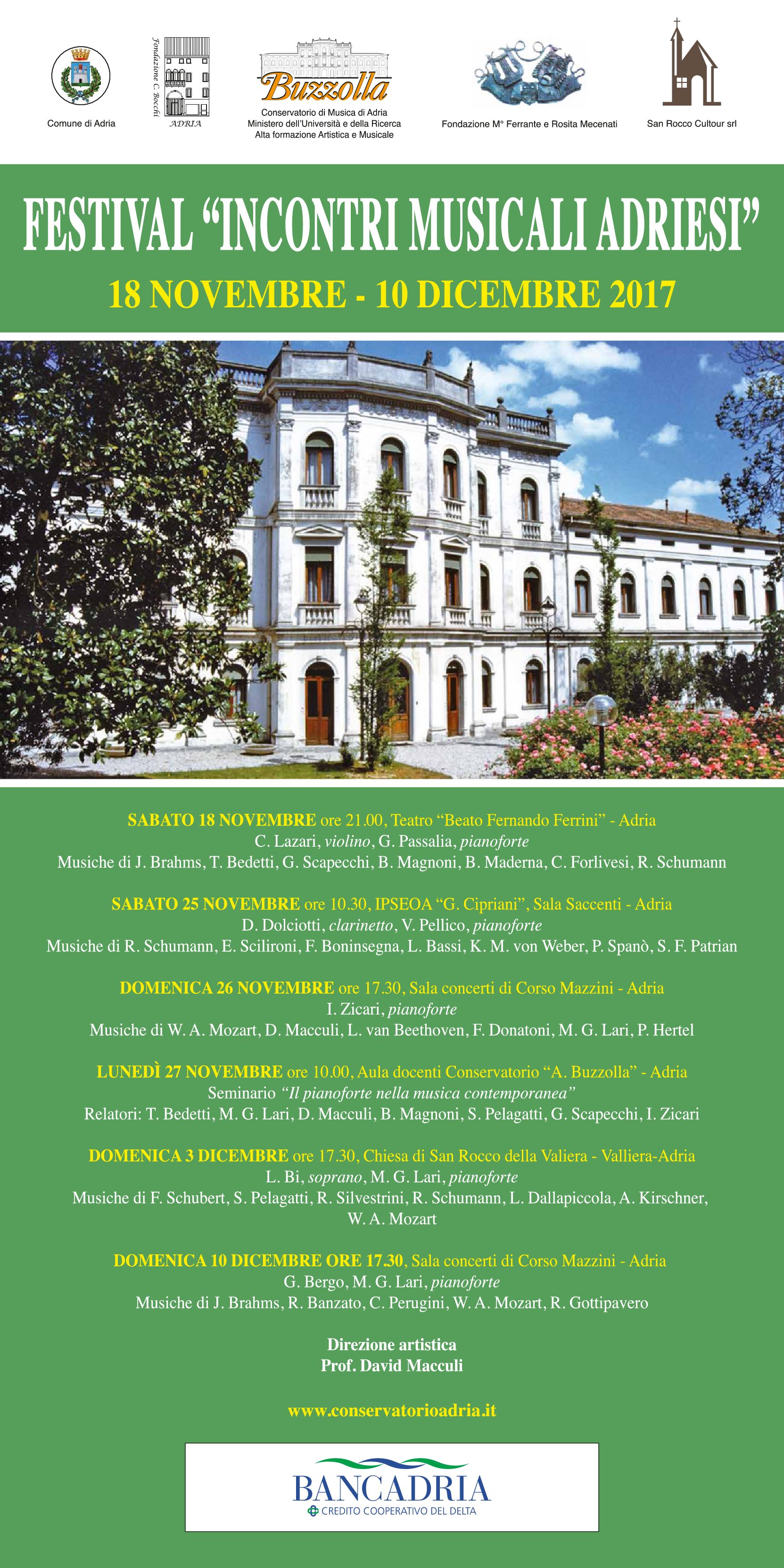 Comune di Adria

Fondazione C. Bocchi
ADRIA

Buzzolla
Conservatorio di Musica di Adria
Ministero dell'Università e della Ricerca
Alta formazione Artistica e Musicale

Fondazione M° Ferrante e Rosita Mecenati

San Rocco Cultour srl

FESTIVAL "INCONTRI MUSICALI ADRIESI"

18 NOVEMBRE - 10 DICEMBRE 2017

SABATO 18 NOVEMBRE ore 21.00, Teatro "Beato Fernando Ferrini" - Adria
C. Lazari, violino, G. Passalia, pianoforte
Musiche di J. Brahms, T. Bedetti, G. Scapecchi, B. Magnoni, B. Maderna, C. Forlivesi, R. Schumann

SABATO 25 NOVEMBRE ore 10.30, IPSEOA "G. Cipriani", Sala Saccenti - Adria
D. Dolciotti, clarinetto, V. Pellico, pianoforte
Musiche di R. Schumann, E. Scilironi, F. Boninsegna, L. Bassi, K. M. von Weber, P. Spanò, S. F. Patrian

DOMENICA 26 NOVEMBRE ore 17.30, Sala concerti di Corso Mazzini - Adria
I. Zicari, pianoforte
Musiche di W. A. Mozart, D. Macculi, L. van Beethoven, F. Donatoni, M. G. Lari, P. Hertel

LUNEDÌ 27 NOVEMBRE ore 10.00, Aula docenti Conservatorio "A. Buzzolla" - Adria
Seminario "Il pianoforte nella musica contemporanea"
Relatori: T. Bedetti, M. G. Lari, D. Macculi, B. Magnoni, S. Pelagatti, G. Scapecchi, I. Zicari

DOMENICA 3 DICEMBRE ore 17.30, Chiesa di San Rocco della Valiera - Valliera-Adria
L. Bi, soprano, M. G. Lari, pianoforte
Musiche di F. Schubert, S. Pelagatti, R. Silvestrini, R. Schumann, L. Dallapiccola, A. Kirschner, W. A. Mozart

DOMENICA 10 DICEMBRE ORE 17.30, Sala concerti di Corso Mazzini - Adria
G. Bergo, M. G. Lari, pianoforte
Musiche di J. Brahms, R. Banzato, C. Perugini, W. A. Mozart, R. Gottipavero

Direzione artistica
Prof. David Macculi

www.conservatorioadria.it

BANCADRIA
CREDITO COOPERATIVO DEL DELTA